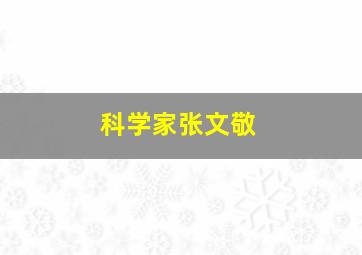 科学家张文敬